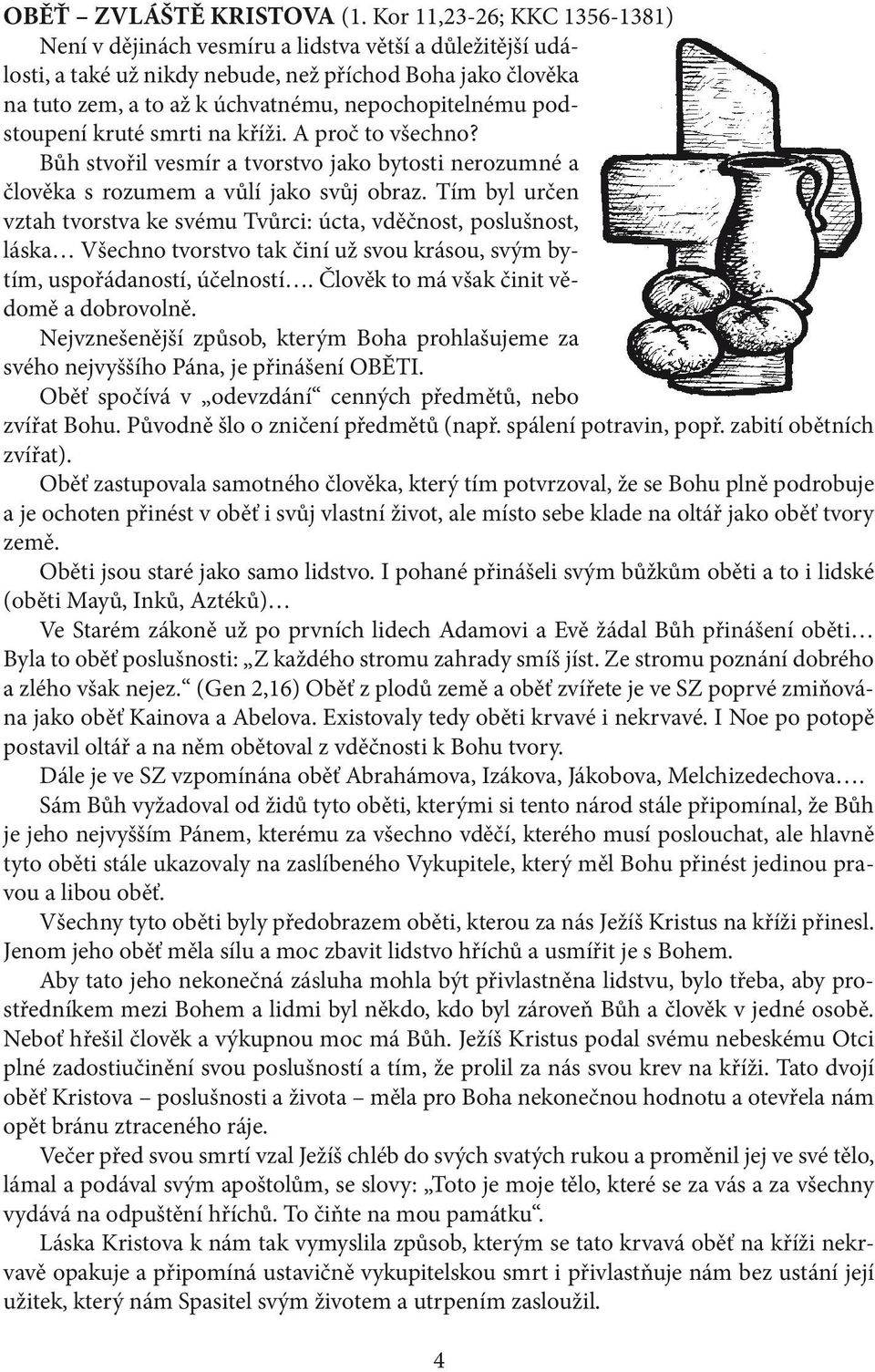 OBĚŤ – ZVLÁŠTĚ KRISTOVA (1. Kor 11,23-26; KKC 1356-1381)

Není v dějinách vesmíru a lidstva větší a důležitější události, a také už nikdy nebude, než příchod Boha jako člověka na tuto zem, a to až k úchvatnému, nepochopitelnému podstoupení kruté smrti na kříži. A proč to všechno?

Bůh stvořil vesmír a tvorstvo jako bytosti nerozumné a člověka s rozumem a vůlí jako svůj obraz. Tím byl určen vztah tvorstva ke svému Tvůrci: úcta, vděčnost, poslušnost, láska… Všechno tvorstvo tak činí už svou krásou, svým bytím, uspořádaností, účelností…. Člověk to má však činit vědomě a dobrovolně.

Nejvznešenější způsob, kterým Boha prohlašujeme za svého nejvyššího Pána, je přinášení OBĚTI.

Oběť spočívá v „odevzdání“ cenných předmětů, nebo zvířat Bohu. Původně šlo o zničení předmětů (např. spálení potravin, popř. zabití obětních zvířat).

Oběť zastupovala samotného člověka, který tím potvrzoval, že se Bohu plně podrobuje a je ochoten přinést v oběť i svůj vlastní život, ale místo sebe klade na oltář jako oběť tvory země.

Oběti jsou staré jako samo lidstvo. I pohané přinášeli svým bůžkům oběti a to i lidské (oběti Mayů, Inků, Aztéků)…

Ve Starém zákoně už po prvních lidech Adamovi a Evě žádal Bůh přinášení oběti… Byla to oběť poslušnosti: „Z každého stromu zahrady smíš jíst. Ze stromu poznání dobrého a zlého však nejez.“ (Gen 2,16) Oběť z plodů země a oběť zvířete je ve SZ poprvé zmiňována jako oběť Kainova a Abelova. Existovaly tedy oběti krvavé i nekrvavé. I Noe po potopě postavil oltář a na něm obětoval z vděčnosti k Bohu tvory.

Dále je ve SZ vzpomínána oběť Abrahámova, Izákova, Jákobova, Melchizedechova….

Sám Bůh vyžadoval od židů tyto oběti, kterými si tento národ stále připomínal, že Bůh je jeho nejvyšším Pánem, kterému za všechno vděčí, kterého musí poslouchat, ale hlavně tyto oběti stále ukazovaly na zaslíbeného Vykupitele, který měl Bohu přinést jedinou pravou a libou oběť.

Všechny tyto oběti byly předobrazem oběti, kterou za nás Ježíš Kristus na kříži přinesl. Jenom jeho oběť měla sílu a moc zbavit lidstvo hříchů a usmířit je s Bohem.

Aby tato jeho nekonečná zásluha mohla být přivlastněna lidstvu, bylo třeba, aby prostředníkem mezi Bohem a lidmi byl někdo, kdo byl zároveň Bůh a člověk v jedné osobě. Neboť hřešil člověk a výkupnou moc má Bůh. Ježíš Kristus podal svému nebeskému Otci plné zadostiučinění svou poslušností a tím, že prolil za nás svou krev na kříži. Tato dvojí oběť Kristova – poslušnosti a života – měla pro Boha nekonečnou hodnotu a otevřela nám opět bránu ztraceného ráje.

Večer před svou smrtí vzal Ježíš chléb do svých svatých rukou a proměnil jej ve své tělo, lámal a podával svým apoštolům, se slovy: „Toto je moje tělo, které se za vás a za všechny vydává na odpuštění hříchů. To čiňte na mou památku“.

Láska Kristova k nám tak vymyslila způsob, kterým se tato krvavá oběť na kříži nekrvavě opakuje a připomíná ustavičně vykupitelskou smrt i přivlastňuje nám bez ustání její užitek, který nám Spasitel svým životem a utrpením zasloužil.

4